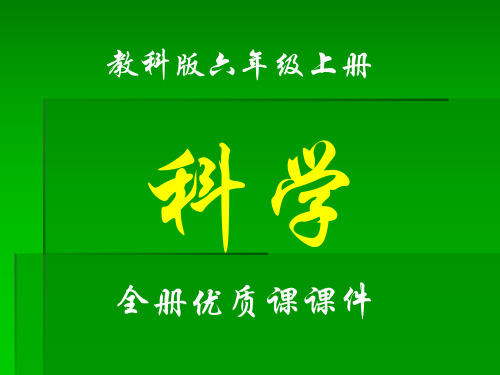 教科版六年级上册

科学

全册优质课课件